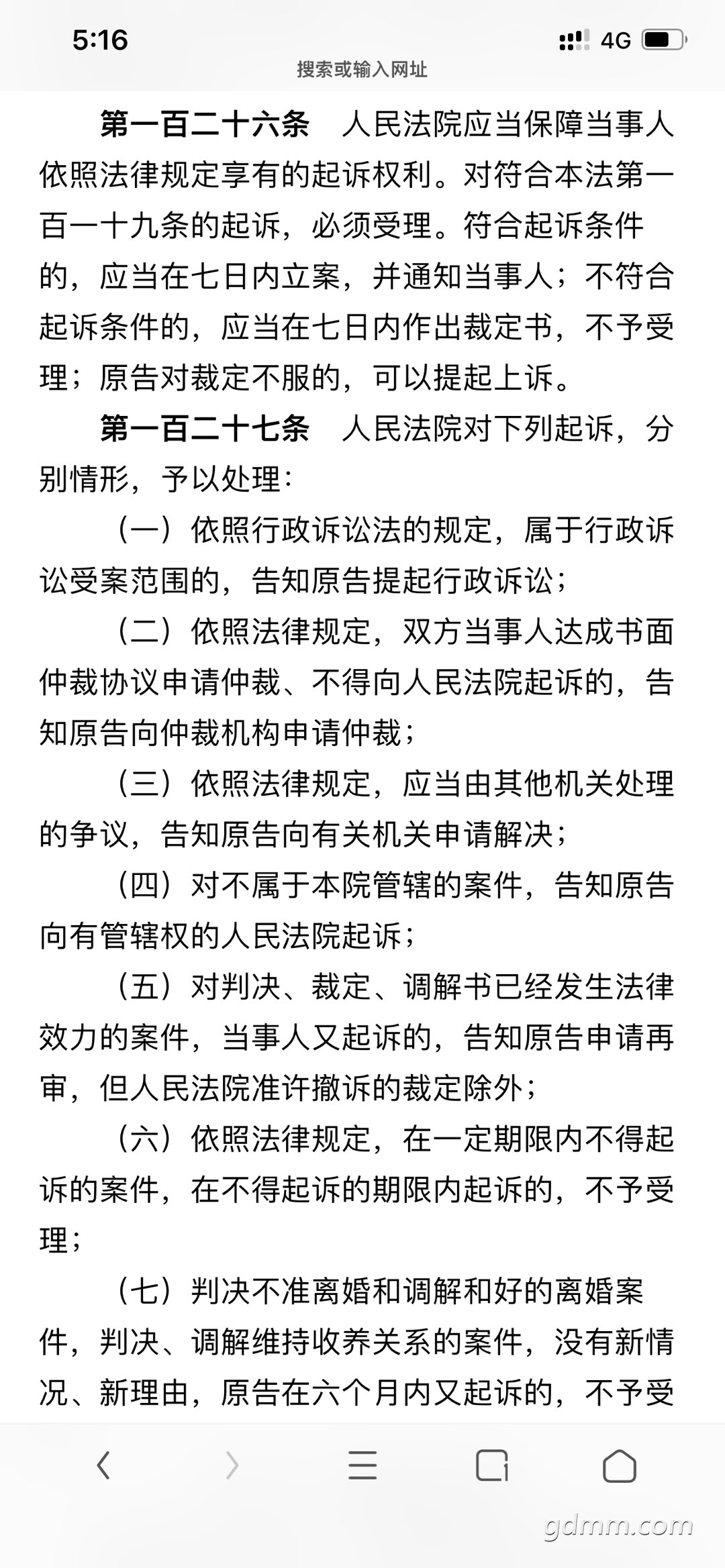 5:16
4G
搜索或输入网址

第一百二十六条　人民法院应当保障当事人依照法律规定享有的起诉权利。对符合本法第一百一十九条的起诉，必须受理。符合起诉条件的，应当在七日内立案，并通知当事人；不符合起诉条件的，应当在七日内作出裁定书，不予受理；原告对裁定不服的，可以提起上诉。

第一百二十七条　人民法院对下列起诉，分别情形，予以处理：

（一）依照行政诉讼法的规定，属于行政诉讼受案范围的，告知原告提起行政诉讼；

（二）依照法律规定，双方当事人达成书面仲裁协议申请仲裁、不得向人民法院起诉的，告知原告向仲裁机构申请仲裁；

（三）依照法律规定，应当由其他机关处理的争议，告知原告向有关机关申请解决；

（四）对不属于本院管辖的案件，告知原告向有管辖权的人民法院起诉；

（五）对判决、裁定、调解书已经发生法律效力的案件，当事人又起诉的，告知原告申请再审，但人民法院准许撤诉的裁定除外；

（六）依照法律规定，在一定期限内不得起诉的案件，在不得起诉的期限内起诉的，不予受理；

（七）判决不准离婚和调解和好的离婚案件，判决、调解维持收养关系的案件，没有新情况、新理由，原告在六个月内又起诉的，不予受

gdmm.com